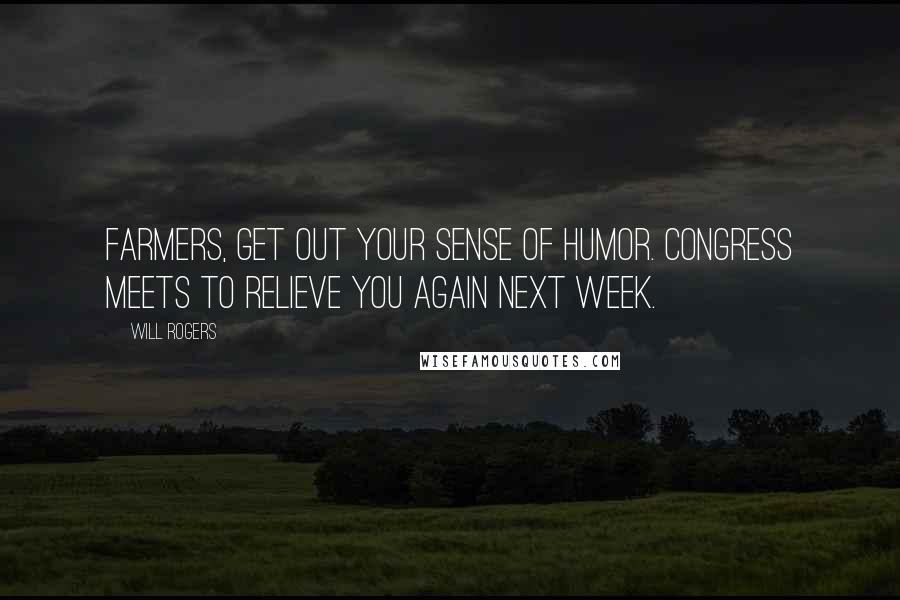 FARMERS, GET OUT YOUR SENSE OF HUMOR. CONGRESS MEETS TO RELIEVE YOU AGAIN NEXT WEEK.

WILL ROGERS

WISEFAMOUSQUOTES.COM